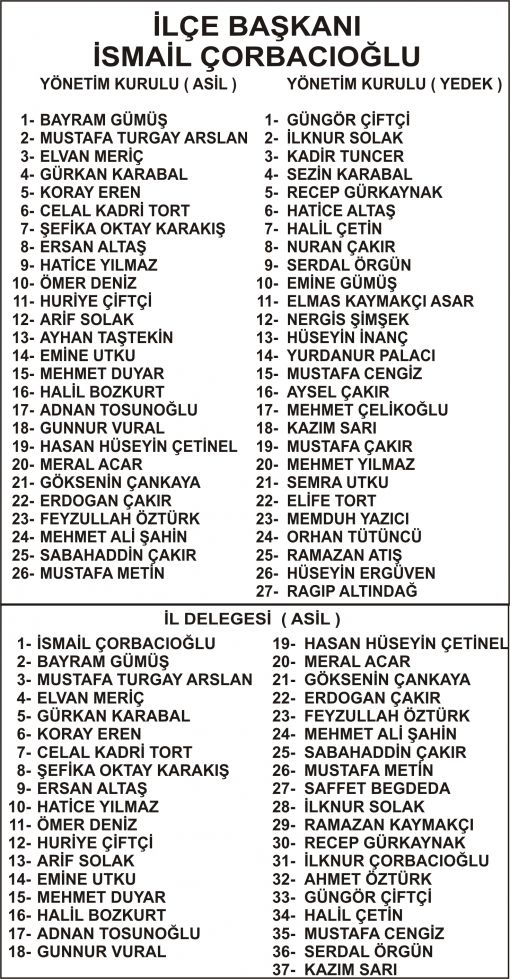 İLÇE BAŞKANI
İSMAİL ÇORBACIOĞLU

YÖNETİM KURULU ( ASİL )

1- BAYRAM GÜMÜŞ
2- MUSTAFA TURGAY ARSLAN
3- ELVAN MERİÇ
4- GÜRKAN KARABAL
5- KORAY EREN
6- CELAL KADRİ TORT
7- ŞEFİKA OKTAY KARAKIŞ
8- ERSAN ALTAŞ
9- HATİCE YILMAZ
10- ÖMER DENİZ
11- HURİYE ÇİFTÇİ
12- ARİF SOLAK
13- AYHAN TAŞTEKİN
14- EMİNE UTKU
15- MEHMET DUYAR
16- HALİL BOZKURT
17- ADNAN TOSUNOĞLU
18- GUNNUR VURAL
19- HASAN HÜSEYİN ÇETİNEL
20- MERAL ACAR
21- GÖKSENİN ÇANKAYA
22- ERDOGAN ÇAKIR
23- FEYZULLAH ÖZTÜRK
24- MEHMET ALİ ŞAHİN
25- SABAHADDİN ÇAKIR
26- MUSTAFA METİN

YÖNETİM KURULU ( YEDEK )

1- GÜNGÖR ÇİFTÇİ
2- İLKNUR SOLAK
3- KADİR TUNCER
4- SEZİN KARABAL
5- RECEP GÜRKAYNAK
6- HATİCE ALTAŞ
7- HALİL ÇETİN
8- NURAN ÇAKIR
9- SERDAL ÖRGÜN
10- EMİNE GÜMÜŞ
11- ELMAS KAYMAKÇI ASAR
12- NERGİS ŞİMŞEK
13- HÜSEYİN İNANÇ
14- YURDANUR PALACI
15- MUSTAFA CENGİZ
16- AYSEL ÇAKIR
17- MEHMET ÇELİKOĞLU
18- KAZIM SARI
19- MUSTAFA ÇAKIR
20- MEHMET YILMAZ
21- SEMRA UTKU
22- ELİFE TORT
23- MEMDUH YAZICI
24- ORHAN TÜTÜNCÜ
25- RAMAZAN ATIŞ
26- HÜSEYİN ERGÜVEN
27- RAGIP ALTINDAĞ

İL DELEGESİ ( ASİL )

1- İSMAİL ÇORBACIOĞLU
2- BAYRAM GÜMÜŞ
3- MUSTAFA TURGAY ARSLAN
4- ELVAN MERİÇ
5- GÜRKAN KARABAL
6- KORAY EREN
7- CELAL KADRİ TORT
8- ŞEFİKA OKTAY KARAKIŞ
9- ERSAN ALTAŞ
10- HATİCE YILMAZ
11- ÖMER DENİZ
12- HURİYE ÇİFTÇİ
13- ARİF SOLAK
14- EMİNE UTKU
15- MEHMET DUYAR
16- HALİL BOZKURT
17- ADNAN TOSUNOĞLU
18- GUNNUR VURAL
19- HASAN HÜSEYİN ÇETİNEL
20- MERAL ACAR
21- GÖKSENİN ÇANKAYA
22- ERDOGAN ÇAKIR
23- FEYZULLAH ÖZTÜRK
24- MEHMET ALİ ŞAHİN
25- SABAHADDİN ÇAKIR
26- MUSTAFA METİN
27- SAFFET BEGDEDA
28- İLKNUR SOLAK
29- RAMAZAN KAYMAKÇI
30- RECEP GÜRKAYNAK
31- İLKNUR ÇORBACIOĞLU
32- AHMET ÖZTÜRK
33- GÜNGÖR ÇİFTÇİ
34- HALİL ÇETİN
35- MUSTAFA CENGİZ
36- SERDAL ÖRGÜN
37- KAZIM SARI